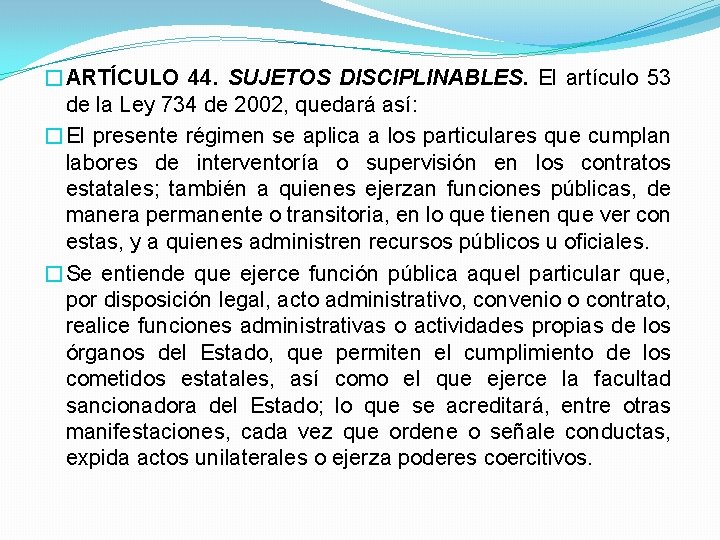 ARTÍCULO 44. SUJETOS DISCIPLINABLES. El artículo 53 de la Ley 734 de 2002, quedará así:

El presente régimen se aplica a los particulares que cumplan labores de interventoría o supervisión en los contratos estatales; también a quienes ejerzan funciones públicas, de manera permanente o transitoria, en lo que tienen que ver con estas, y a quienes administren recursos públicos u oficiales.

Se entiende que ejerce función pública aquel particular que, por disposición legal, acto administrativo, convenio o contrato, realice funciones administrativas o actividades propias de los órganos del Estado, que permiten el cumplimiento de los cometidos estatales, así como el que ejerce la facultad sancionadora del Estado; lo que se acreditará, entre otras manifestaciones, cada vez que ordene o señale conductas, expida actos unilaterales o ejerza poderes coercitivos.